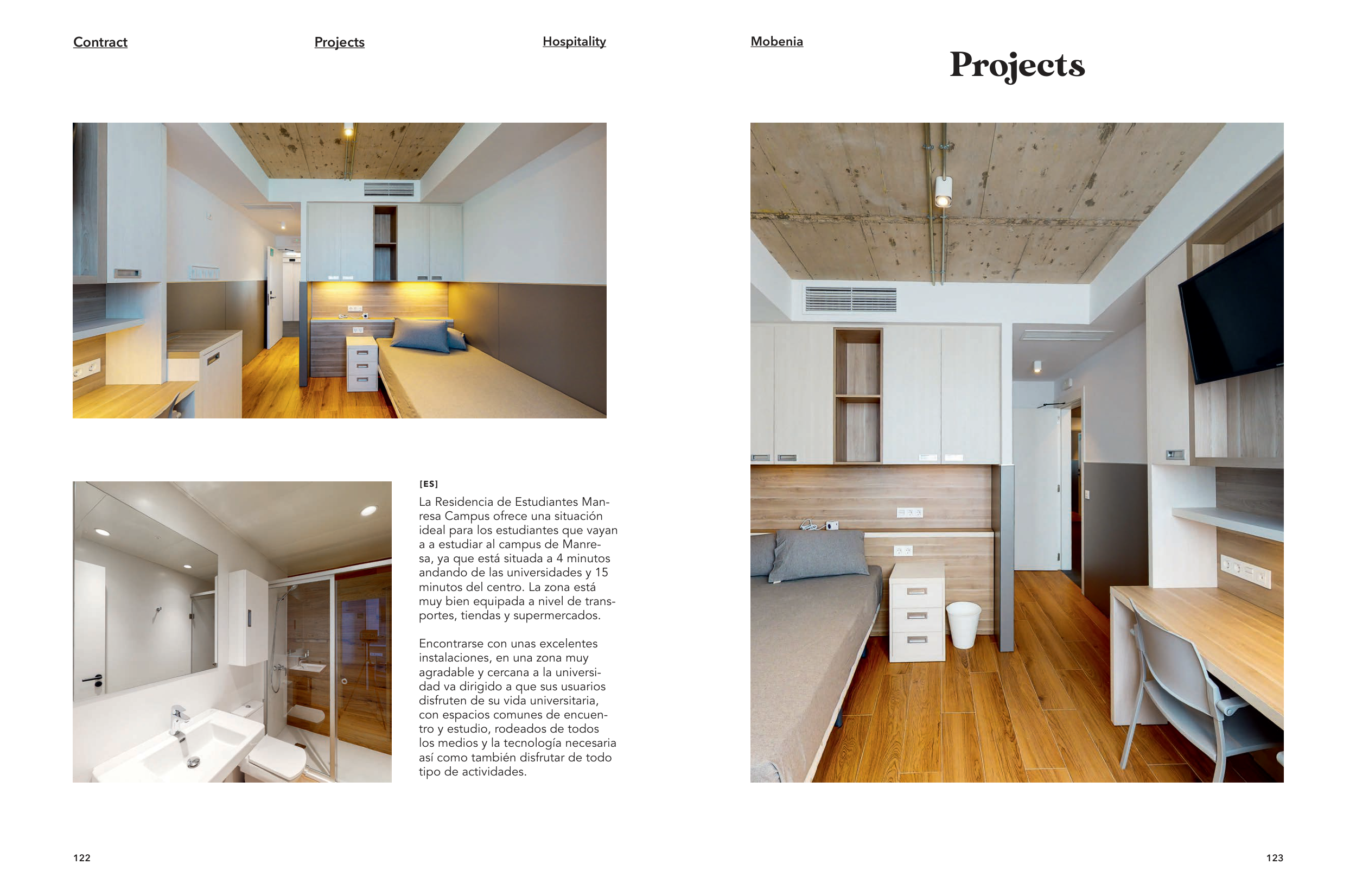 Contract

Projects

Hospitality

Mobenia

Projects

[ES]

La Residencia de Estudiantes Manresa Campus ofrece una situación ideal para los estudiantes que vayan a a estudiar al campus de Manresa, ya que está situada a 4 minutos andando de las universidades y 15 minutos del centro. La zona está muy bien equipada a nivel de transportes, tiendas y supermercados.

Encontrarse con unas excelentes instalaciones, en una zona muy agradable y cercana a la universidad va dirigido a que sus usuarios disfruten de su vida universitaria, con espacios comunes de encuentro y estudio, rodeados de todos los medios y la tecnología necesaria así como también disfrutar de todo tipo de actividades.

122

123